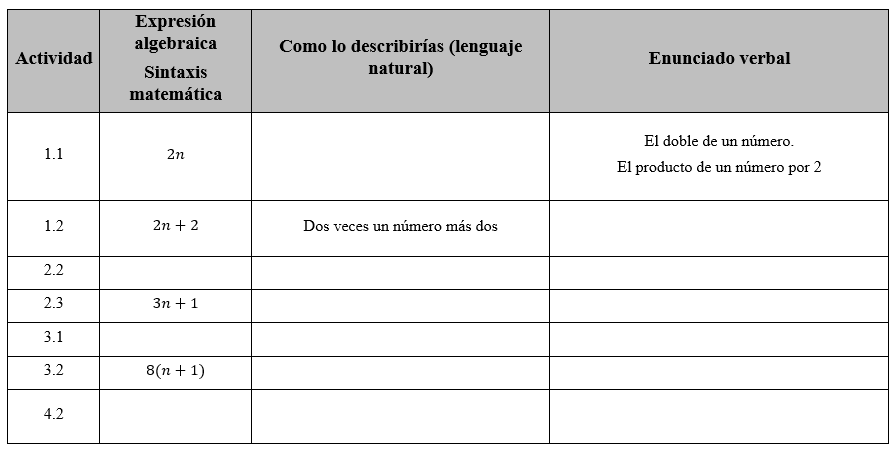 | Actividad | Expresión algebraica Sintaxis matemática | Como lo describirías (lenguaje natural) | Enunciado verbal |
|---|---|---|---|
| 1.1 | $2n$ | | El doble de un número. El producto de un número por 2 |
| 1.2 | $2n+2$ | Dos veces un número más dos | |
| 2.2 | | | |
| 2.3 | $3n+1$ | | |
| 3.1 | | | |
| 3.2 | $8(n+1)$ | | |
| 4.2 | | | |